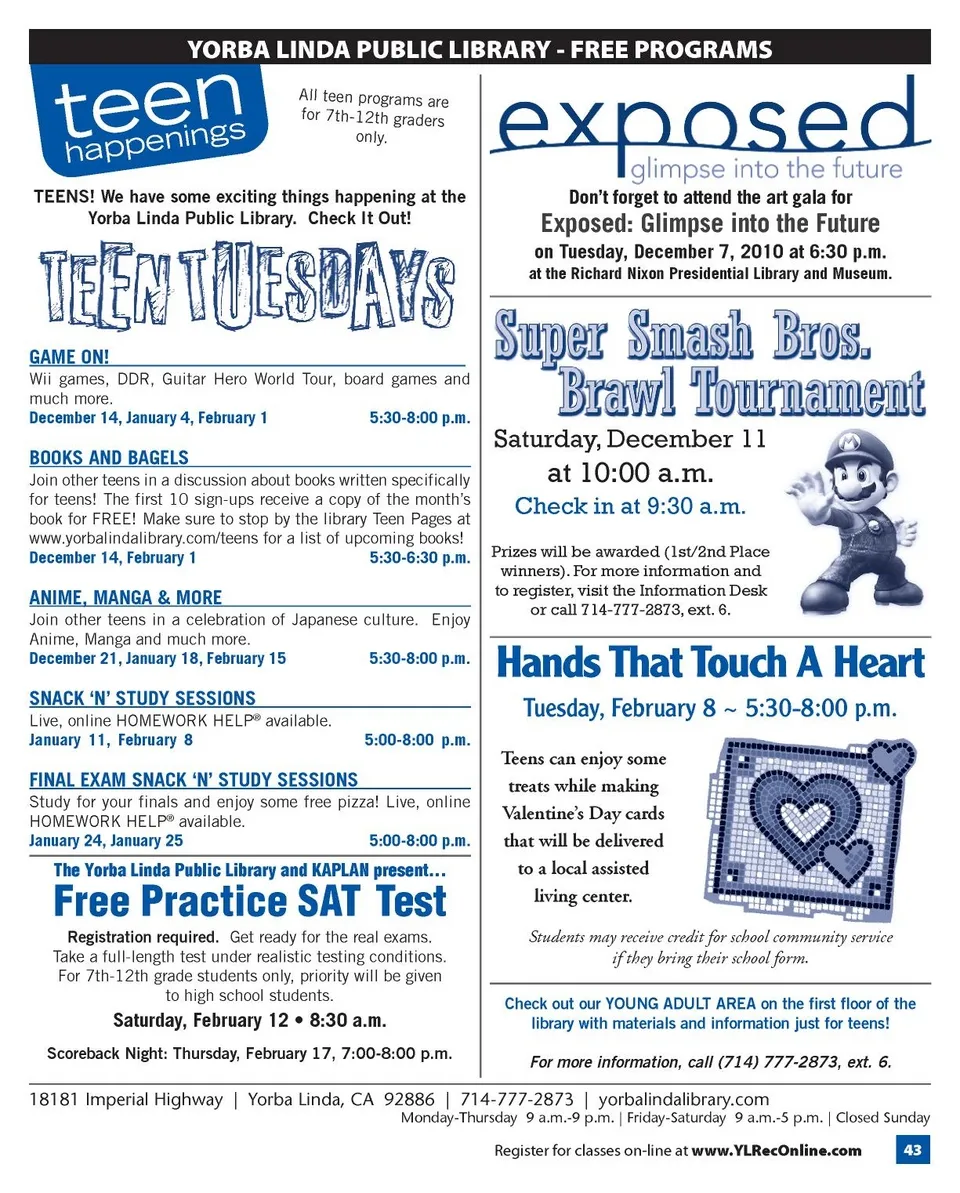 YORBA LINDA PUBLIC LIBRARY - FREE PROGRAMS

teen happenings

All teen programs are for 7th-12th graders only.

TEENS! We have some exciting things happening at the Yorba Linda Public Library. Check It Out!

TEEN TUESDAYS

GAME ON!
Wii games, DDR, Guitar Hero World Tour, board games and much more.
December 14, January 4, February 1 5:30-8:00 p.m.

BOOKS AND BAGELS
Join other teens in a discussion about books written specifically for teens! The first 10 sign-ups receive a copy of the month's book for FREE! Make sure to stop by the library Teen Pages at www.yorbalindalibrary.com/teens for a list of upcoming books!
December 14, February 1 5:30-6:30 p.m.

ANIME, MANGA & MORE
Join other teens in a celebration of Japanese culture. Enjoy Anime, Manga and much more.
December 21, January 18, February 15 5:30-8:00 p.m.

SNACK 'N' STUDY SESSIONS
Live, online HOMEWORK HELP® available.
January 11, February 8 5:00-8:00 p.m.

FINAL EXAM SNACK 'N' STUDY SESSIONS
Study for your finals and enjoy some free pizza! Live, online HOMEWORK HELP® available.
January 24, January 25 5:00-8:00 p.m.

The Yorba Linda Public Library and KAPLAN present...
Free Practice SAT Test
Registration required. Get ready for the real exams. Take a full-length test under realistic testing conditions. For 7th-12th grade students only, priority will be given to high school students.
Saturday, February 12 • 8:30 a.m.
Scoreback Night: Thursday, February 17, 7:00-8:00 p.m.

exposed
glimpse into the future
Don't forget to attend the art gala for
Exposed: Glimpse into the Future
on Tuesday, December 7, 2010 at 6:30 p.m.
at the Richard Nixon Presidential Library and Museum.

Super Smash Bros. Brawl Tournament
Saturday, December 11
at 10:00 a.m.
Check in at 9:30 a.m.
Prizes will be awarded (1st/2nd Place winners). For more information and to register, visit the Information Desk or call 714-777-2873, ext. 6.

Hands That Touch A Heart
Tuesday, February 8 ~ 5:30-8:00 p.m.
Teens can enjoy some treats while making Valentine's Day cards that will be delivered to a local assisted living center.
Students may receive credit for school community service if they bring their school form.

Check out our YOUNG ADULT AREA on the first floor of the library with materials and information just for teens!

For more information, call (714) 777-2873, ext. 6.

18181 Imperial Highway | Yorba Linda, CA 92886 | 714-777-2873 | yorbalindalibrary.com
Monday-Thursday 9 a.m.-9 p.m. | Friday-Saturday 9 a.m.-5 p.m. | Closed Sunday

Register for classes on-line at www.YLRecOnline.com 43